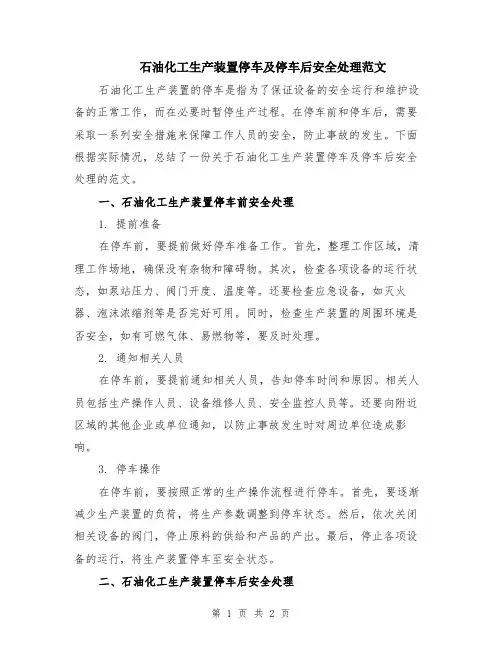 石油化工生产装置停车及停车后安全处理范文

石油化工生产装置的停车是指为了保证设备的安全运行和维护设备的正常工作，而在必要时暂停生产过程。在停车前和停车后，需要采取一系列安全措施来保障工作人员的安全，防止事故的发生。下面根据实际情况，总结了一份关于石油化工生产装置停车及停车后安全处理的范文。

一、石油化工生产装置停车前安全处理

1. 提前准备

在停车前，要提前做好停车准备工作。首先，整理工作区域，清理工作场地，确保没有杂物和障碍物。其次，检查各项设备的运行状态，如泵站压力、阀门开度、温度等。还要检查应急设备，如灭火器、泡沫浓缩剂等是否完好可用。同时，检查生产装置的周围环境是否安全，如有可燃气体、易燃物等，要及时处理。

2. 通知相关人员

在停车前，要提前通知相关人员，告知停车时间和原因。相关人员包括生产操作人员、设备维修人员、安全监控人员等。还要向附近区域的其他企业或单位通知，以防止事故发生时对周边单位造成影响。

3. 停车操作

在停车前，要按照正常的生产操作流程进行停车。首先，要逐渐减少生产装置的负荷，将生产参数调整到停车状态。然后，依次关闭相关设备的阀门，停止原料的供给和产品的产出。最后，停止各项设备的运行，将生产装置停车至安全状态。

二、石油化工生产装置停车后安全处理

第 1 页 共 2 页